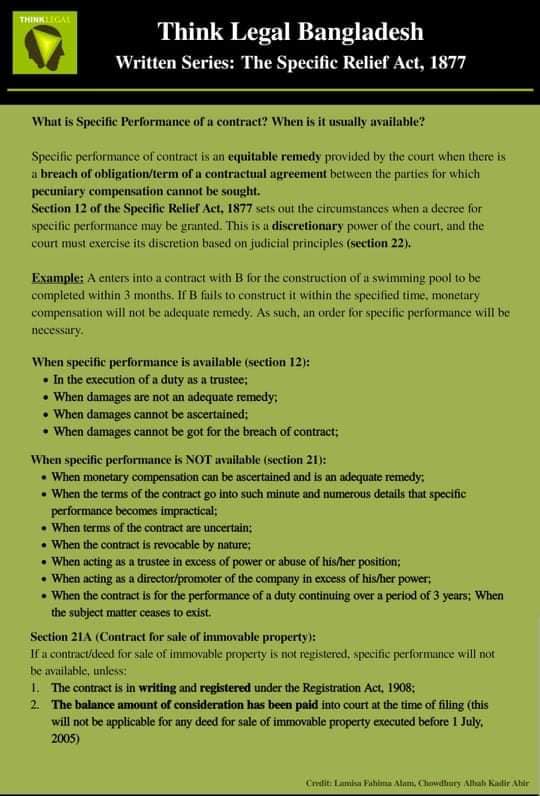 THINK LEGAL

Think Legal Bangladesh
Written Series: The Specific Relief Act, 1877

What is Specific Performance of a contract? When is it usually available?

Specific performance of contract is an equitable remedy provided by the court when there is a breach of obligation/term of a contractual agreement between the parties for which pecuniary compensation cannot be sought.
Section 12 of the Specific Relief Act, 1877 sets out the circumstances when a decree for specific performance may be granted. This is a discretionary power of the court, and the court must exercise its discretion based on judicial principles (section 22).

Example: A enters into a contract with B for the construction of a swimming pool to be completed within 3 months. If B fails to construct it within the specified time, monetary compensation will not be adequate remedy. As such, an order for specific performance will be necessary.

When specific performance is available (section 12):
• In the execution of a duty as a trustee;
• When damages are not an adequate remedy;
• When damages cannot be ascertained;
• When damages cannot be got for the breach of contract;

When specific performance is NOT available (section 21):
• When monetary compensation can be ascertained and is an adequate remedy;
• When the terms of the contract go into such minute and numerous details that specific performance becomes impractical;
• When terms of the contract are uncertain;
• When the contract is revocable by nature;
• When acting as a trustee in excess of power or abuse of his/her position;
• When acting as a director/promoter of the company in excess of his/her power;
• When the contract is for the performance of a duty continuing over a period of 3 years; When the subject matter ceases to exist.

Section 21A (Contract for sale of immovable property):
If a contract/deed for sale of immovable property is not registered, specific performance will not be available, unless:
1. The contract is in writing and registered under the Registration Act, 1908;
2. The balance amount of consideration has been paid into court at the time of filing (this will not be applicable for any deed for sale of immovable property executed before 1 July, 2005)

Credit: Lamisa Fahima Alam, Chowdhury Albab Kadir Abir